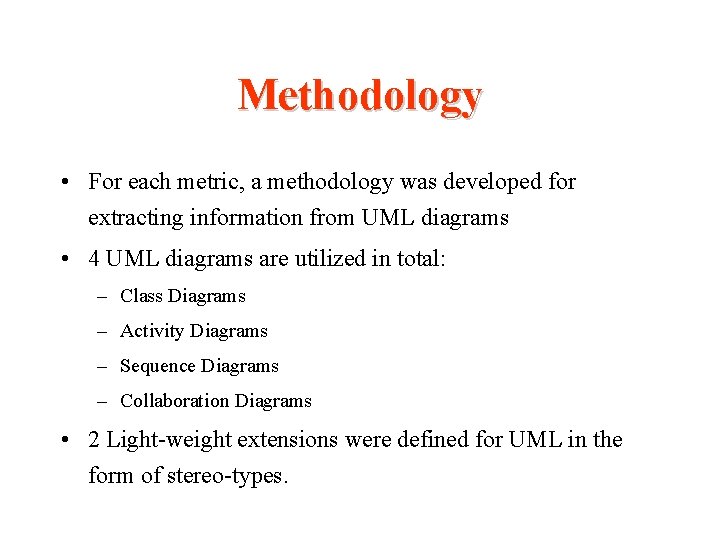 Methodology

• For each metric, a methodology was developed for extracting information from UML diagrams

• 4 UML diagrams are utilized in total:

– Class Diagrams

– Activity Diagrams

– Sequence Diagrams

– Collaboration Diagrams

• 2 Light-weight extensions were defined for UML in the form of stereo-types.